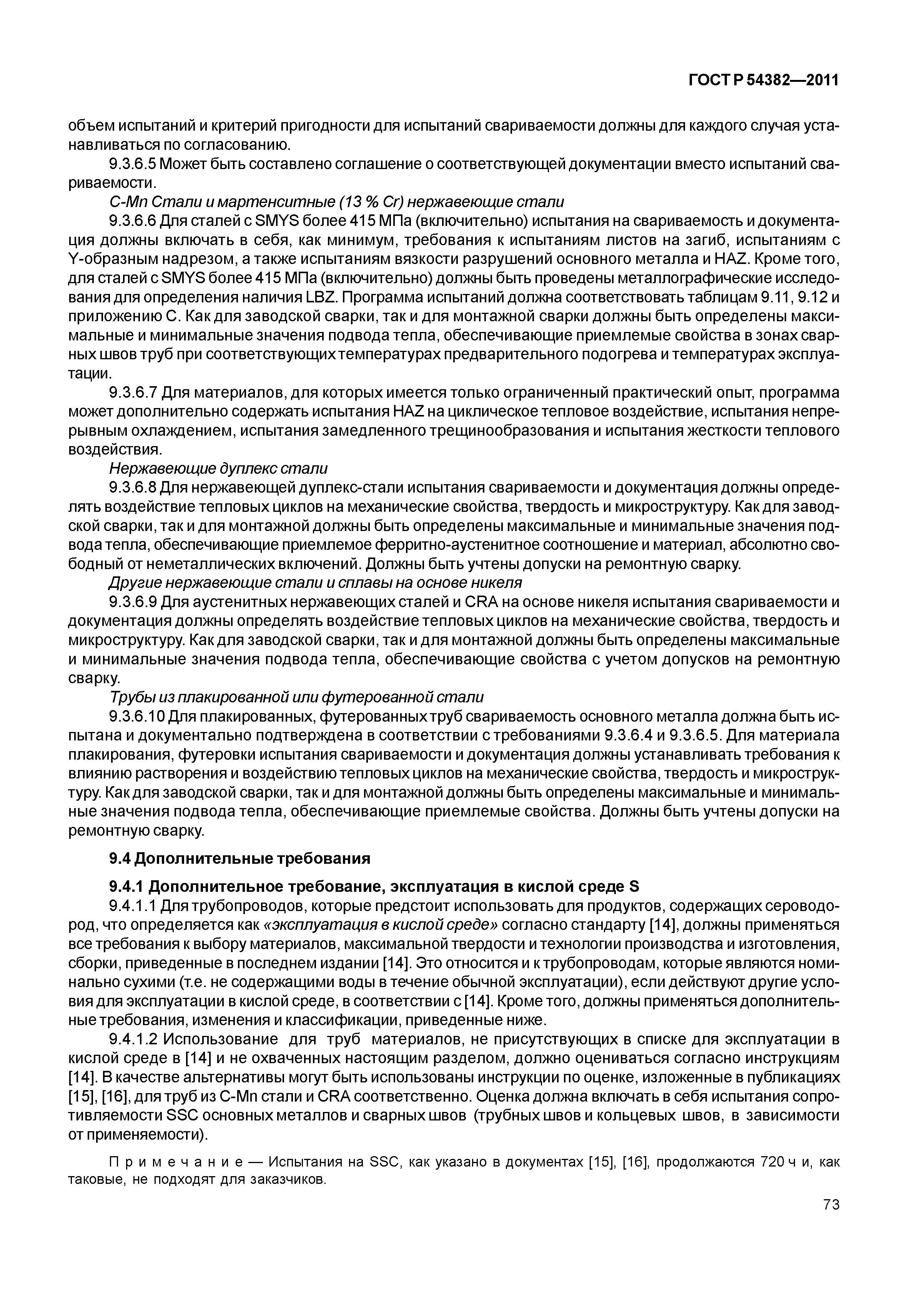 ГОСТ Р 54382—2011

объем испытаний и критерий пригодности для испытаний свариваемости должны для каждого случая устанавливаться по согласованию.

9.3.6.5 Может быть составлено соглашение о соответствующей документации вместо испытаний свариваемости.

C-Mn Стали и мартенситные (13 % Cr) нержавеющие стали

9.3.6.6 Для сталей с SMYS более 415 МПа (включительно) испытания на свариваемость и документация должны включать в себя, как минимум, требования к испытаниям листов на загиб, испытаниям с Y-образным надрезом, а также испытаниям вязкости разрушений основного металла и HAZ. Кроме того, для сталей с SMYS более 415 МПа (включительно) должны быть проведены металлографические исследования для определения наличия LBZ. Программа испытаний должна соответствовать таблицам 9.11, 9.12 и приложению С. Как для заводской сварки, так и для монтажной сварки должны быть определены максимальные и минимальные значения подвода тепла, обеспечивающие приемлемые свойства в зонах сварных швов труб при соответствующих температурах предварительного подогрева и температурах эксплуатации.

9.3.6.7 Для материалов, для которых имеется только ограниченный практический опыт, программа может дополнительно содержать испытания HAZ на циклическое тепловое воздействие, испытания непрерывным охлаждением, испытания замедленного трещинообразования и испытания жесткости теплового воздействия.

Нержавеющие дуплекс стали

9.3.6.8 Для нержавеющей дуплекс-стали испытания свариваемости и документация должны определять воздействие тепловых циклов на механические свойства, твердость и микроструктуру. Как для заводской сварки, так и для монтажной должны быть определены максимальные и минимальные значения подвода тепла, обеспечивающие приемлемое ферритно-аустенитное соотношение и материал, абсолютно свободный от неметаллических включений. Должны быть учтены допуски на ремонтную сварку.

Другие нержавеющие стали и сплавы на основе никеля

9.3.6.9 Для аустенитных нержавеющих сталей и CRA на основе никеля испытания свариваемости и документация должны определять воздействие тепловых циклов на механические свойства, твердость и микроструктуру. Как для заводской сварки, так и для монтажной должны быть определены максимальные и минимальные значения подвода тепла, обеспечивающие свойства с учетом допусков на ремонтную сварку.

Трубы из плакированной или футерованной стали

9.3.6.10 Для плакированных, футерованных труб свариваемость основного металла должна быть испытана и документально подтверждена в соответствии с требованиями 9.3.6.4 и 9.3.6.5. Для материала плакирования, футеровки испытания свариваемости и документация должны устанавливать требования к влиянию растворения и воздействию тепловых циклов на механические свойства, твердость и микроструктуру. Как для заводской сварки, так и для монтажной должны быть определены максимальные и минимальные значения подвода тепла, обеспечивающие приемлемые свойства. Должны быть учтены допуски на ремонтную сварку.

9.4 Дополнительные требования

9.4.1 Дополнительное требование, эксплуатация в кислой среде S

9.4.1.1 Для трубопроводов, которые предстоит использовать для продуктов, содержащих сероводород, что определяется как «эксплуатация в кислой среде» согласно стандарту [14], должны применяться все требования к выбору материалов, максимальной твердости и технологии производства и изготовления, сборки, приведенные в последнем издании [14]. Это относится и к трубопроводам, которые являются номинально сухими (т.е. не содержащими воды в течение обычной эксплуатации), если действуют другие условия для эксплуатации в кислой среде, в соответствии с [14]. Кроме того, должны применяться дополнительные требования, изменения и классификации, приведенные ниже.

9.4.1.2 Использование для труб материалов, не присутствующих в списке для эксплуатации в кислой среде в [14] и не охваченных настоящим разделом, должно оцениваться согласно инструкциям [14]. В качестве альтернативы могут быть использованы инструкции по оценке, изложенные в публикациях [15], [16], для труб из C-Mn стали и CRA соответственно. Оценка должна включать в себя испытания сопротивляемости SSC основных металлов и сварных швов (трубных швов и кольцевых швов, в зависимости от применяемости).

Примечание — Испытания на SSC, как указано в документах [15], [16], продолжаются 720 ч и, как таковые, не подходят для заказчиков.

73